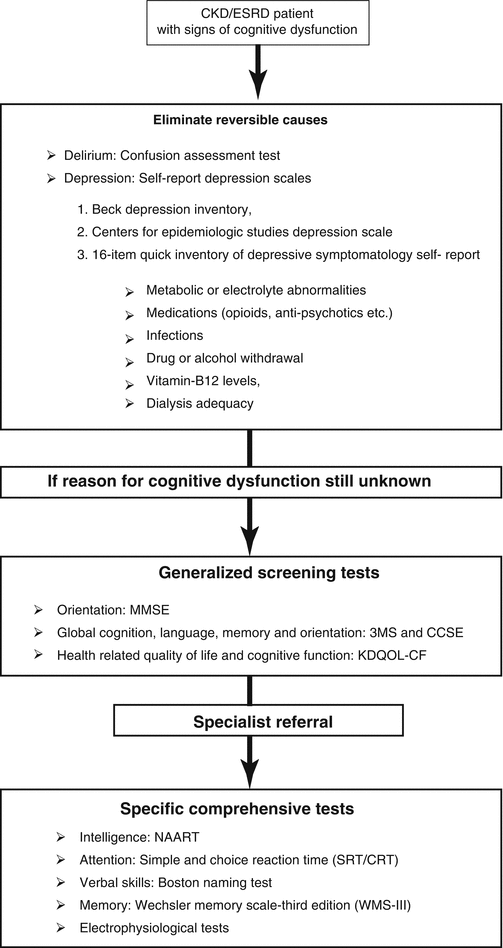 CKD/ESRD patient with signs of cognitive dysfunction

Eliminate reversible causes

➢ Delirium: Confusion assessment test
➢ Depression: Self-report depression scales

1. Beck depression inventory,
2. Centers for epidemiologic studies depression scale
3. 16-item quick inventory of depressive symptomatology self- report

➢ Metabolic or electrolyte abnormalities
➢ Medications (opioids, anti-psychotics etc.)
➢ Infections
➢ Drug or alcohol withdrawal
➢ Vitamin-B12 levels,
➢ Dialysis adequacy

If reason for cognitive dysfunction still unknown

Generalized screening tests

➢ Orientation: MMSE
➢ Global cognition, language, memory and orientation: 3MS and CCSE
➢ Health related quality of life and cognitive function: KDQOL-CF

Specialist referral

Specific comprehensive tests

➢ Intelligence: NAART
➢ Attention: Simple and choice reaction time (SRT/CRT)
➢ Verbal skills: Boston naming test
➢ Memory: Wechsler memory scale-third edition (WMS-III)
➢ Electrophysiological tests